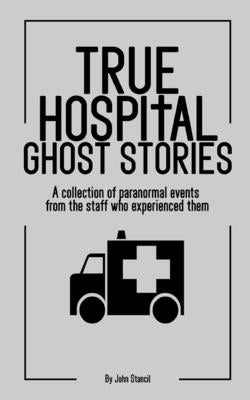 TRUE HOSPITAL GHOST STORIES

A collection of paranormal events from the staff who experienced them

By John Stancil